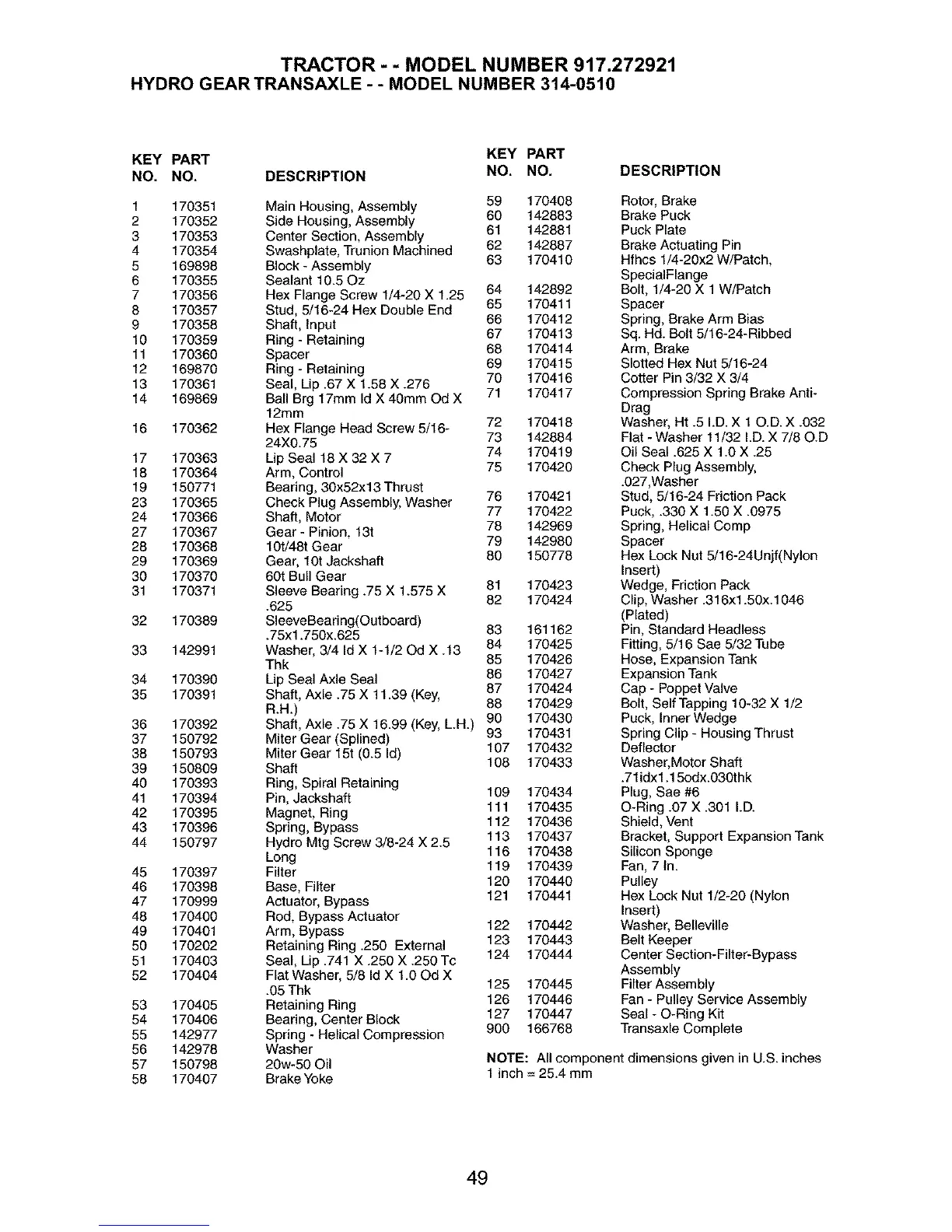 TRACTOR - - MODEL NUMBER 917.272921
HYDRO GEAR TRANSAXLE - - MODEL NUMBER 314-0510

| KEY NO. | PART NO. | DESCRIPTION |
|---|---|---|
| 1 | 170351 | Main Housing, Assembly |
| 2 | 170352 | Side Housing, Assembly |
| 3 | 170353 | Center Section, Assembly |
| 4 | 170354 | Swashplate, Trunion Machined |
| 5 | 169898 | Block - Assembly |
| 6 | 170355 | Sealant 10.5 Oz |
| 7 | 170356 | Hex Flange Screw 1/4-20 X 1.25 |
| 8 | 170357 | Stud, 5/16-24 Hex Double End |
| 9 | 170358 | Shaft, Input |
| 10 | 170359 | Ring - Retaining |
| 11 | 170360 | Spacer |
| 12 | 169870 | Ring - Retaining |
| 13 | 170361 | Seal, Lip .67 X 1.58 X .276 |
| 14 | 169869 | Ball Brg 17mm Id X 40mm Od X 12mm |
| 16 | 170362 | Hex Flange Head Screw 5/16-24X0.75 |
| 17 | 170363 | Lip Seal 18 X 32 X 7 |
| 18 | 170364 | Arm, Control |
| 19 | 150771 | Bearing, 30x52x13 Thrust |
| 23 | 170365 | Check Plug Assembly, Washer |
| 24 | 170366 | Shaft, Motor |
| 27 | 170367 | Gear - Pinion, 13t |
| 28 | 170368 | 10t/48t Gear |
| 29 | 170369 | Gear, 10t Jackshaft |
| 30 | 170370 | 60t Bull Gear |
| 31 | 170371 | Sleeve Bearing .75 X 1.575 X .625 |
| 32 | 170389 | SleeveBearing(Outboard) .75x1.750x.625 |
| 33 | 142991 | Washer, 3/4 Id X 1-1/2 Od X .13 Thk |
| 34 | 170390 | Lip Seal Axle Seal |
| 35 | 170391 | Shaft, Axle .75 X 11.39 (Key, R.H.) |
| 36 | 170392 | Shaft, Axle .75 X 16.99 (Key, L.H.) |
| 37 | 150792 | Miter Gear (Splined) |
| 38 | 150793 | Miter Gear 15t (0.5 Id) |
| 39 | 150809 | Shaft |
| 40 | 170393 | Ring, Spiral Retaining |
| 41 | 170394 | Pin, Jackshaft |
| 42 | 170395 | Magnet, Ring |
| 43 | 170396 | Spring, Bypass |
| 44 | 150797 | Hydro Mtg Screw 3/8-24 X 2.5 Long |
| 45 | 170397 | Filter |
| 46 | 170398 | Base, Filter |
| 47 | 170999 | Actuator, Bypass |
| 48 | 170400 | Rod, Bypass Actuator |
| 49 | 170401 | Arm, Bypass |
| 50 | 170202 | Retaining Ring .250 External |
| 51 | 170403 | Seal, Lip .741 X .250 X .250 Tc |
| 52 | 170404 | Flat Washer, 5/8 Id X 1.0 Od X .05 Thk |
| 53 | 170405 | Retaining Ring |
| 54 | 170406 | Bearing, Center Block |
| 55 | 142977 | Spring - Helical Compression |
| 56 | 142978 | Washer |
| 57 | 150798 | 20w-50 Oil |
| 58 | 170407 | Brake Yoke |

| KEY NO. | PART NO. | DESCRIPTION |
|---|---|---|
| 59 | 170408 | Rotor, Brake |
| 60 | 142883 | Brake Puck |
| 61 | 142881 | Puck Plate |
| 62 | 142887 | Brake Actuating Pin |
| 63 | 170410 | Hfhcs 1/4-20x2 W/Patch, SpecialFlange |
| 64 | 142892 | Bolt, 1/4-20 X 1 W/Patch |
| 65 | 170411 | Spacer |
| 66 | 170412 | Spring, Brake Arm Bias |
| 67 | 170413 | Sq. Hd. Bolt 5/16-24-Ribbed |
| 68 | 170414 | Arm, Brake |
| 69 | 170415 | Slotted Hex Nut 5/16-24 |
| 70 | 170416 | Cotter Pin 3/32 X 3/4 |
| 71 | 170417 | Compression Spring Brake Anti-Drag |
| 72 | 170418 | Washer, Ht .5 I.D. X 1 O.D. X .032 |
| 73 | 142884 | Flat - Washer 11/32 I.D. X 7/8 O.D |
| 74 | 170419 | Oil Seal .625 X 1.0 X .25 |
| 75 | 170420 | Check Plug Assembly, .027,Washer |
| 76 | 170421 | Stud, 5/16-24 Friction Pack |
| 77 | 170422 | Puck, .330 X 1.50 X .0975 |
| 78 | 142969 | Spring, Helical Comp |
| 79 | 142980 | Spacer |
| 80 | 150778 | Hex Lock Nut 5/16-24Unjf(Nylon Insert) |
| 81 | 170423 | Wedge, Friction Pack |
| 82 | 170424 | Clip, Washer .316x1.50x.1046 (Plated) |
| 83 | 161162 | Pin, Standard Headless |
| 84 | 170425 | Fitting, 5/16 Sae 5/32 Tube |
| 85 | 170426 | Hose, Expansion Tank |
| 86 | 170427 | Expansion Tank |
| 87 | 170424 | Cap - Poppet Valve |
| 88 | 170429 | Bolt, Self Tapping 10-32 X 1/2 |
| 90 | 170430 | Puck, Inner Wedge |
| 93 | 170431 | Spring Clip - Housing Thrust |
| 107 | 170432 | Deflector |
| 108 | 170433 | Washer,Motor Shaft .71idx1.15odx.030thk |
| 109 | 170434 | Plug, Sae #6 |
| 111 | 170435 | O-Ring .07 X .301 I.D. |
| 112 | 170436 | Shield, Vent |
| 113 | 170437 | Bracket, Support Expansion Tank |
| 116 | 170438 | Silicon Sponge |
| 119 | 170439 | Fan, 7 In. |
| 120 | 170440 | Pulley |
| 121 | 170441 | Hex Lock Nut 1/2-20 (Nylon Insert) |
| 122 | 170442 | Washer, Belleville |
| 123 | 170443 | Belt Keeper |
| 124 | 170444 | Center Section-Filter-Bypass Assembly |
| 125 | 170445 | Filter Assembly |
| 126 | 170446 | Fan - Pulley Service Assembly |
| 127 | 170447 | Seal - O-Ring Kit |
| 900 | 166768 | Transaxle Complete |

NOTE: All component dimensions given in U.S. inches
1 inch = 25.4 mm

49